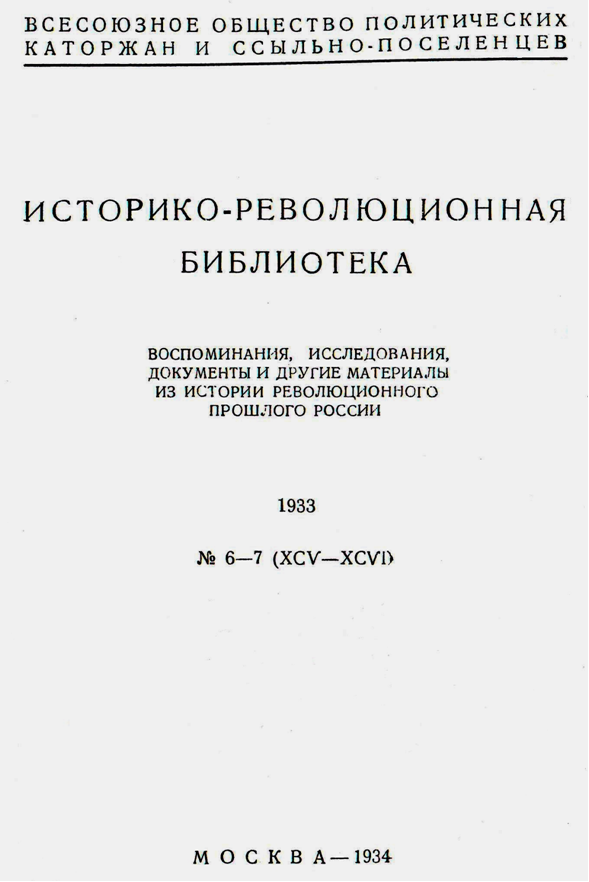 ВСЕСОЮЗНОЕ ОБЩЕСТВО ПОЛИТИЧЕСКИХ КАТОРЖАН И ССЫЛЬНО-ПОСЕЛЕНЦЕВ

ИСТОРИКО-РЕВОЛЮЦИОННАЯ БИБЛИОТЕКА

ВОСПОМИНАНИЯ, ИССЛЕДОВАНИЯ, ДОКУМЕНТЫ И ДРУГИЕ МАТЕРИАЛЫ ИЗ ИСТОРИИ РЕВОЛЮЦИОННОГО ПРОШЛОГО РОССИИ

1933

№ 6—7 (XCV—XCVI)

МОСКВА—1934